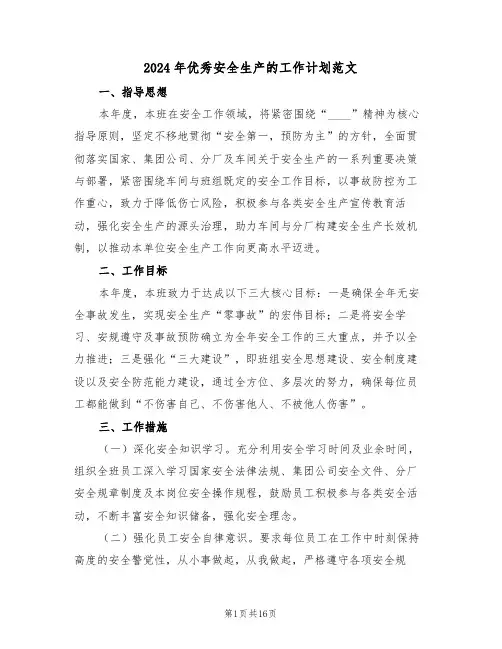 2024年优秀安全生产的工作计划范文

一、指导思想

本年度，本班在安全工作领域，将紧密围绕“____”精神为核心指导原则，坚定不移地贯彻“安全第一，预防为主”的方针，全面贯彻落实国家、集团公司、分厂及车间关于安全生产的一系列重要决策与部署，紧密围绕车间与班组既定的安全工作目标，以事故防控为工作重心，致力于降低伤亡风险，积极参与各类安全生产宣传教育活动，强化安全生产的源头治理，助力车间与分厂构建安全生产长效机制，以推动本单位安全生产工作向更高水平迈进。

二、工作目标

本年度，本班致力于达成以下三大核心目标：一是确保全年无安全事故发生，实现安全生产“零事故”的宏伟目标；二是将安全学习、安规遵守及事故预防确立为全年安全工作的三大重点，并予以全力推进；三是强化“三大建设”，即班组安全思想建设、安全制度建设以及安全防范能力建设，通过全方位、多层次的努力，确保每位员工都能做到“不伤害自己、不伤害他人、不被他人伤害”。

三、工作措施

（一）深化安全知识学习。充分利用安全学习时间及业余时间，组织全班员工深入学习国家安全法律法规、集团公司安全文件、分厂安全规章制度及本岗位安全操作规程，鼓励员工积极参与各类安全活动，不断丰富安全知识储备，强化安全理念。

（二）强化员工安全自律意识。要求每位员工在工作中时刻保持高度的安全警觉性，从小事做起，从我做起，严格遵守各项安全规

第1页共16页